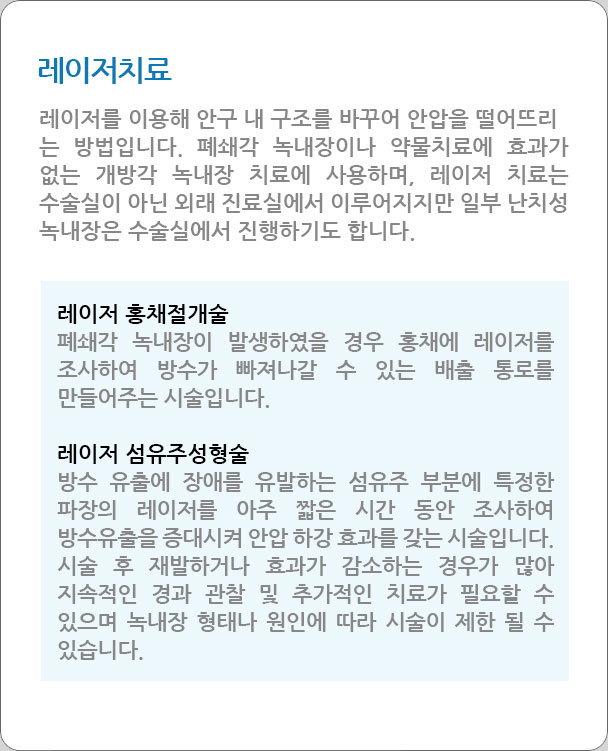 레이저치료

레이저를 이용해 안구 내 구조를 바꾸어 안압을 떨어뜨리는 방법입니다. 폐쇄각 녹내장이나 약물치료에 효과가 없는 개방각 녹내장 치료에 사용하며, 레이저 치료는 수술실이 아닌 외래 진료실에서 이루어지지만 일부 난치성 녹내장은 수술실에서 진행하기도 합니다.

레이저 홍채절개술
폐쇄각 녹내장이 발생하였을 경우 홍채에 레이저를 조사하여 방수가 빠져나갈 수 있는 배출 통로를 만들어주는 시술입니다.

레이저 섬유주성형술
방수 유출에 장애를 유발하는 섬유주 부분에 특정한 파장의 레이저를 아주 짧은 시간 동안 조사하여 방수유출을 증대시켜 안압 하강 효과를 갖는 시술입니다. 시술 후 재발하거나 효과가 감소하는 경우가 많아 지속적인 경과 관찰 및 추가적인 치료가 필요할 수 있으며 녹내장 형태나 원인에 따라 시술이 제한 될 수 있습니다.